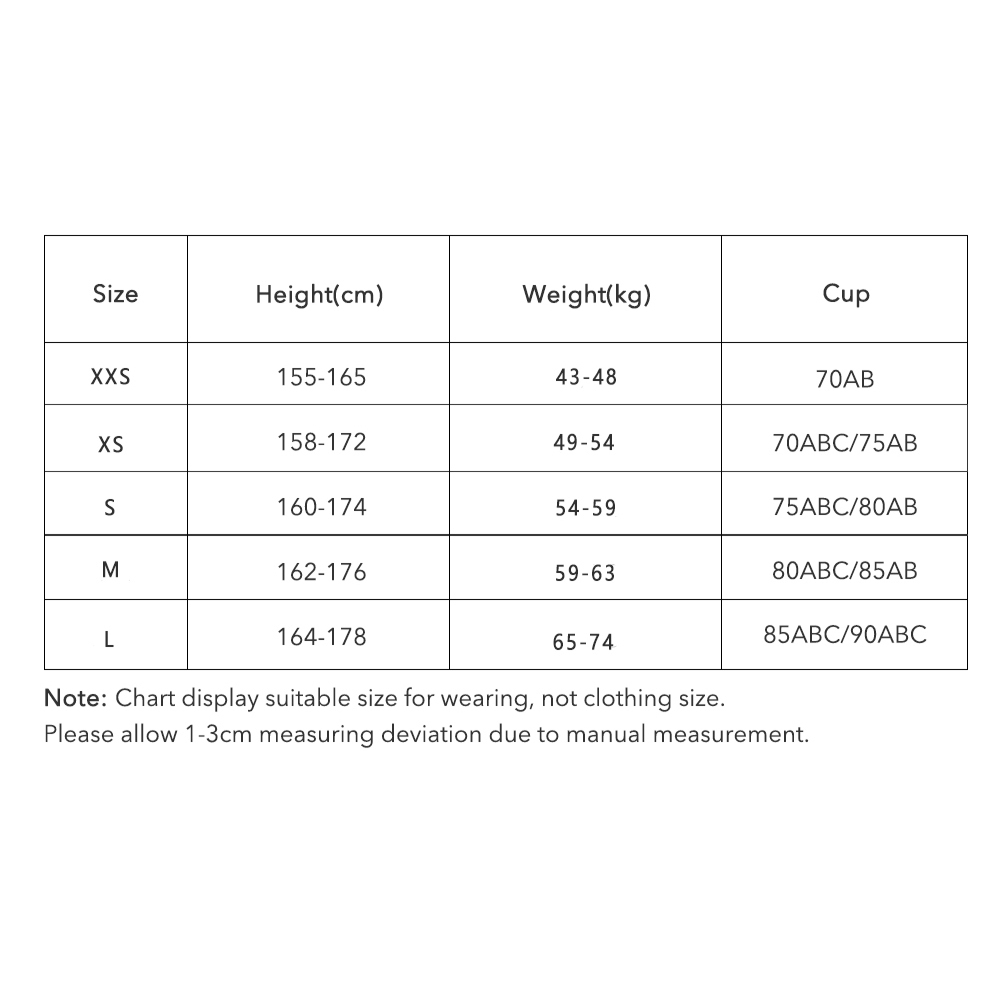 | Size | Height(cm) | Weight(kg) | Cup |
|---|---|---|---|
| XXS | 155-165 | 43-48 | 70AB |
| XS | 158-172 | 49-54 | 70ABC/75AB |
| S | 160-174 | 54-59 | 75ABC/80AB |
| M | 162-176 | 59-63 | 80ABC/85AB |
| L | 164-178 | 65-74 | 85ABC/90ABC |

Note: Chart display suitable size for wearing, not clothing size.
Please allow 1-3cm measuring deviation due to manual measurement.